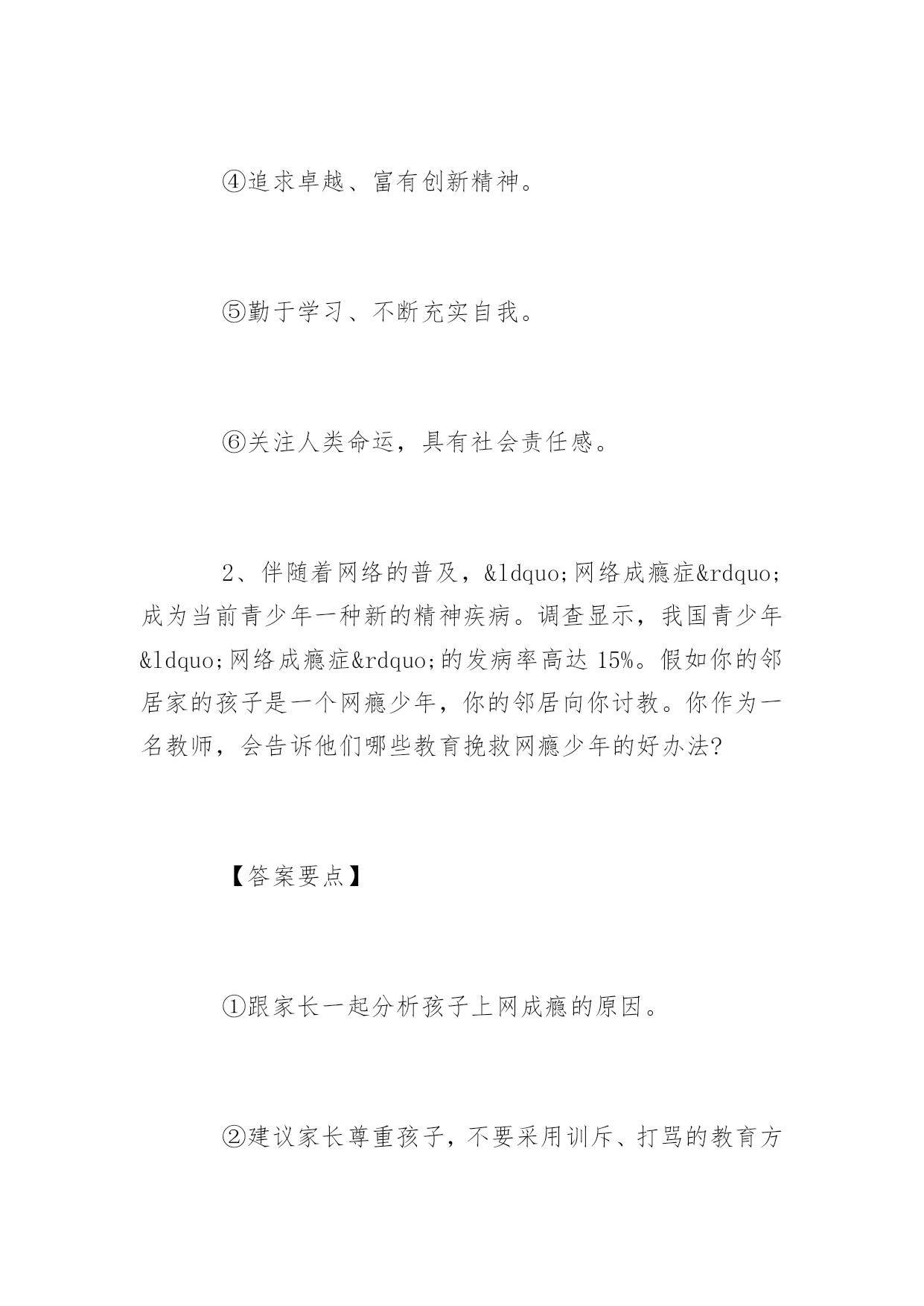 ④追求卓越、富有创新精神。

⑤勤于学习、不断充实自我。

⑥关注人类命运，具有社会责任感。

2、伴随着网络的普及，&ldquo;网络成瘾症&rdquo;成为当前青少年一种新的精神疾病。调查显示，我国青少年&ldquo;网络成瘾症&rdquo;的发病率高达 15%。假如你的邻居家的孩子是一个网瘾少年，你的邻居向你讨教。你作为一名教师，会告诉他们哪些教育挽救网瘾少年的好办法?

【答案要点】

①跟家长一起分析孩子上网成瘾的原因。

②建议家长尊重孩子，不要采用训斥、打骂的教育方